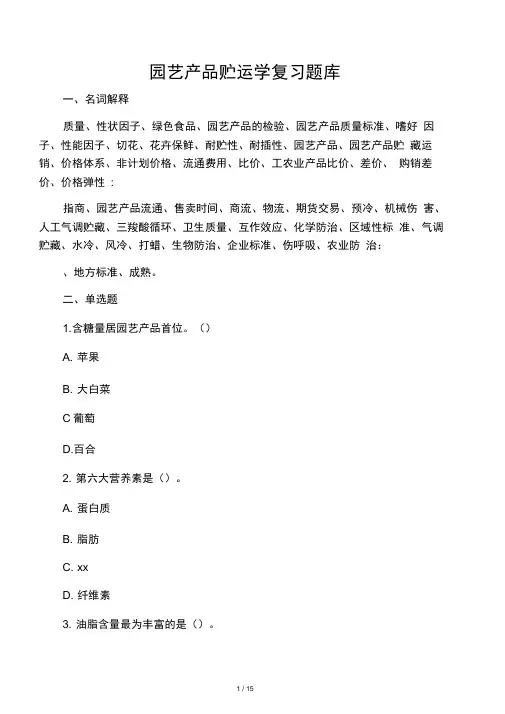 园艺产品贮运学复习题库

一、名词解释

质量、性状因子、绿色食品、园艺产品的检验、园艺产品质量标准、嗜好 因子、性能因子、切花、花卉保鲜、耐贮性、耐插性、园艺产品、园艺产品贮 藏运销、价格体系、非计划价格、流通费用、比价、工农业产品比价、差价、 购销差价、价格弹性：

指商、园艺产品流通、售卖时间、商流、物流、期货交易、预冷、机械伤 害、人工气调贮藏、三羧酸循环、卫生质量、互作效应、化学防治、区域性标 准、气调贮藏、水冷、风冷、打蜡、生物防治、企业标准、伤呼吸、农业防 治：

、地方标准、成熟。

二、单选题

1.含糖量居园艺产品首位。（）

A. 苹果

B. 大白菜

C 葡萄

D.百合

2. 第六大营养素是（）。

A. 蛋白质

B. 脂肪

C. xx

D. 纤维素

3. 油脂含量最为丰富的是（）。

1 / 15